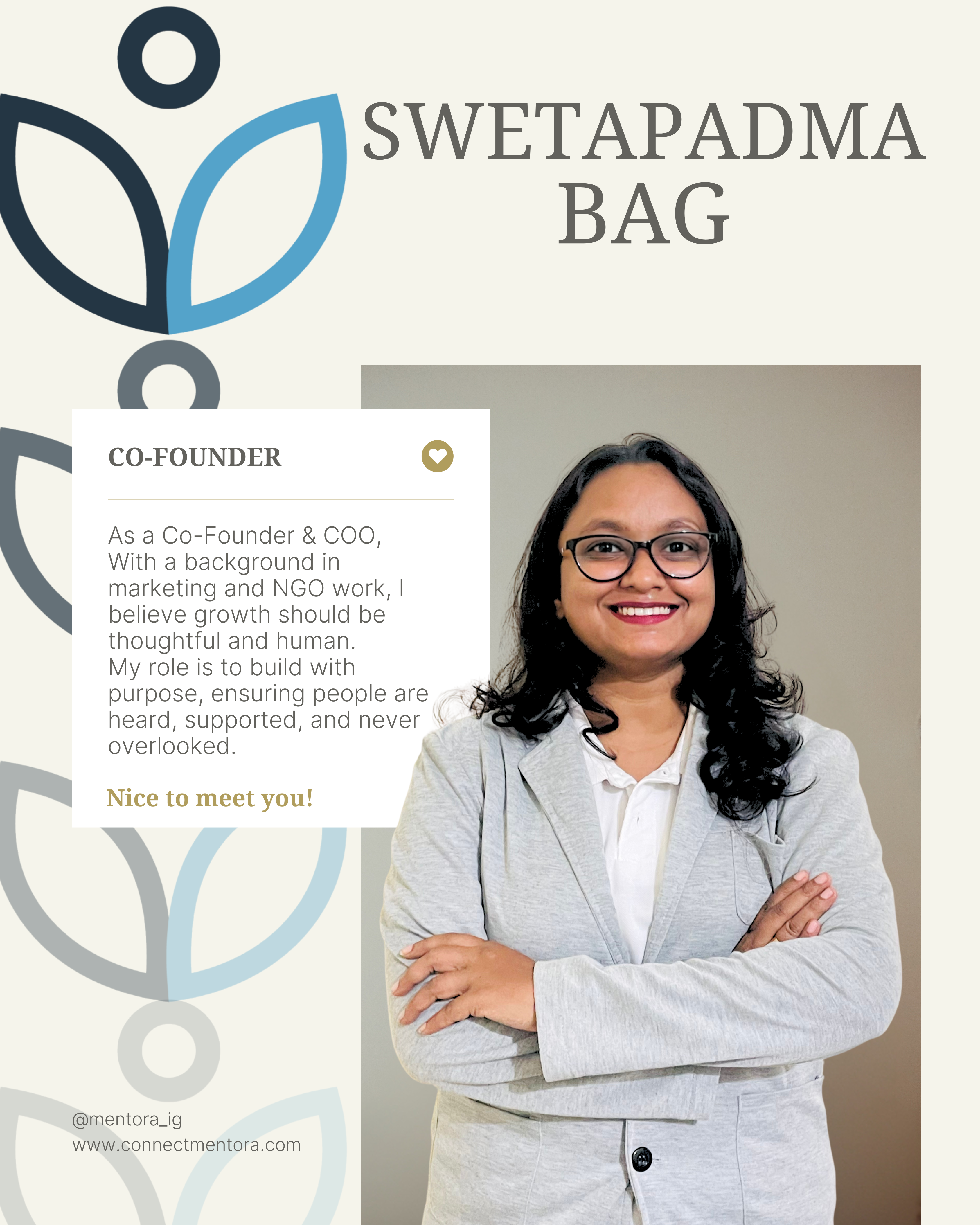 SWETAPADMA BAG

CO-FOUNDER

As a Co-Founder & COO, With a background in marketing and NGO work, I believe growth should be thoughtful and human. My role is to build with purpose, ensuring people are heard, supported, and never overlooked.

Nice to meet you!

@mentora_ig
www.connectmentora.com